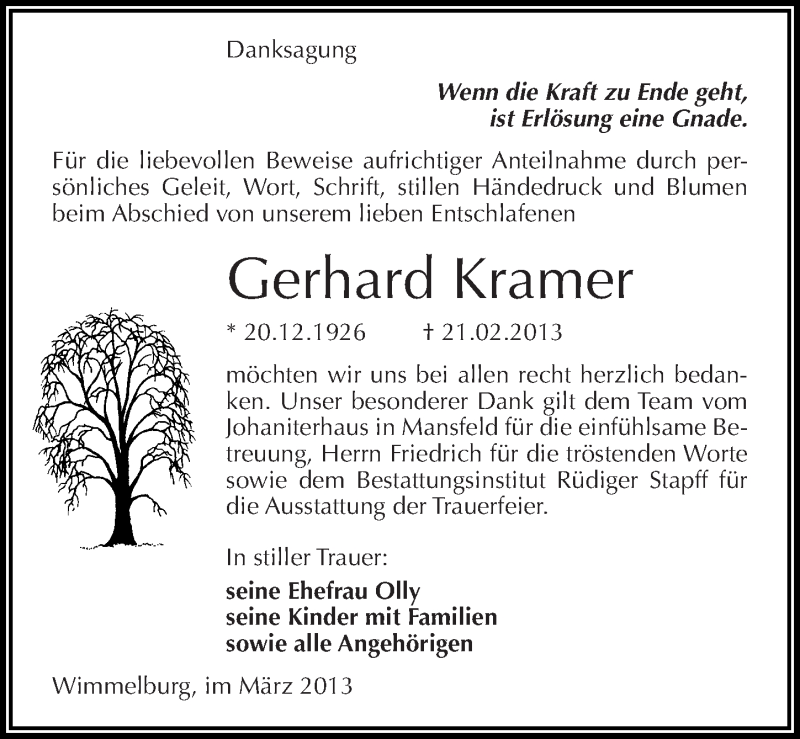 Danksagung

Wenn die Kraft zu Ende geht, ist Erlösung eine Gnade.

Für die liebevollen Beweise aufrichtiger Anteilnahme durch persönliches Geleit, Wort, Schrift, stillen Händedruck und Blumen beim Abschied von unserem lieben Entschlafenen

Gerhard Kramer

* 20.12.1926 † 21.02.2013

möchten wir uns bei allen recht herzlich bedanken. Unser besonderer Dank gilt dem Team vom Johaniterhaus in Mansfeld für die einfühlsame Betreuung, Herrn Friedrich für die tröstenden Worte sowie dem Bestattungsinstitut Rüdiger Stapff für die Ausstattung der Trauerfeier.

In stiller Trauer:

seine Ehefrau Olly
seine Kinder mit Familien
sowie alle Angehörigen

Wimmelburg, im März 2013